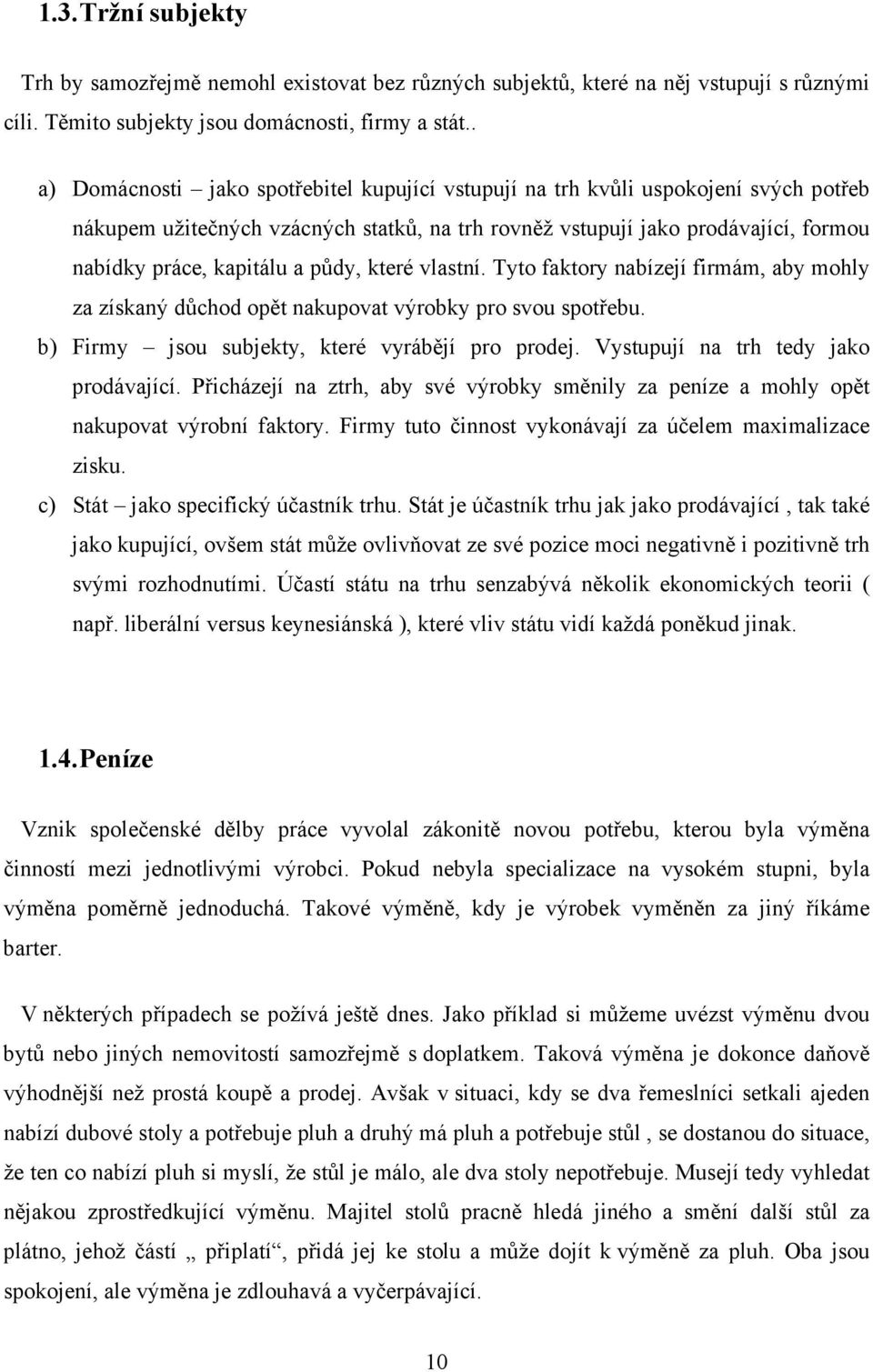 1.3. Tržní subjekty

Trh by samozřejmě nemohl existovat bez různých subjektů, které na něj vstupují s různými cíli. Těmito subjekty jsou domácnosti, firmy a stát..

a) Domácnosti – jako spotřebitel kupující vstupují na trh kvůli uspokojení svých potřeb nákupem užitečných vzácných statků, na trh rovněž vstupují jako prodávající, formou nabídky práce, kapitálu a půdy, které vlastní. Tyto faktory nabízejí firmám, aby mohly za získaný důchod opět nakupovat výrobky pro svou spotřebu.

b) Firmy – jsou subjekty, které vyrábějí pro prodej. Vystupují na trh tedy jako prodávající. Přicházejí na ztrh, aby své výrobky směnily za peníze a mohly opět nakupovat výrobní faktory. Firmy tuto činnost vykonávají za účelem maximalizace zisku.

c) Stát – jako specifický účastník trhu. Stát je účastník trhu jak jako prodávající , tak také jako kupující, ovšem stát může ovlivňovat ze své pozice moci negativně i pozitivně trh svými rozhodnutími. Účastí státu na trhu senzabývá několik ekonomických teorii ( např. liberální versus keynesiánská ), které vliv státu vidí každá poněkud jinak.

1.4. Peníze

Vznik společenské dělby práce vyvolal zákonitě novou potřebu, kterou byla výměna činností mezi jednotlivými výrobci. Pokud nebyla specializace na vysokém stupni, byla výměna poměrně jednoduchá. Takové výměně, kdy je výrobek vyměněn za jiný říkáme barter.

V některých případech se požívá ještě dnes. Jako příklad si můžeme uvézst výměnu dvou bytů nebo jiných nemovitostí samozřejmě s doplatkem. Taková výměna je dokonce daňově výhodnější než prostá koupě a prodej. Avšak v situaci, kdy se dva řemeslníci setkali ajeden nabízí dubové stoly a potřebuje pluh a druhý má pluh a potřebuje stůl , se dostanou do situace, že ten co nabízí pluh si myslí, že stůl je málo, ale dva stoly nepotřebuje. Musejí tedy vyhledat nějakou zprostředkující výměnu. Majitel stolů pracně hledá jiného a smění další stůl za plátno, jehož částí „ připlatí“, přidá jej ke stolu a může dojít k výměně za pluh. Oba jsou spokojení, ale výměna je zdlouhavá a vyčerpávající.

10